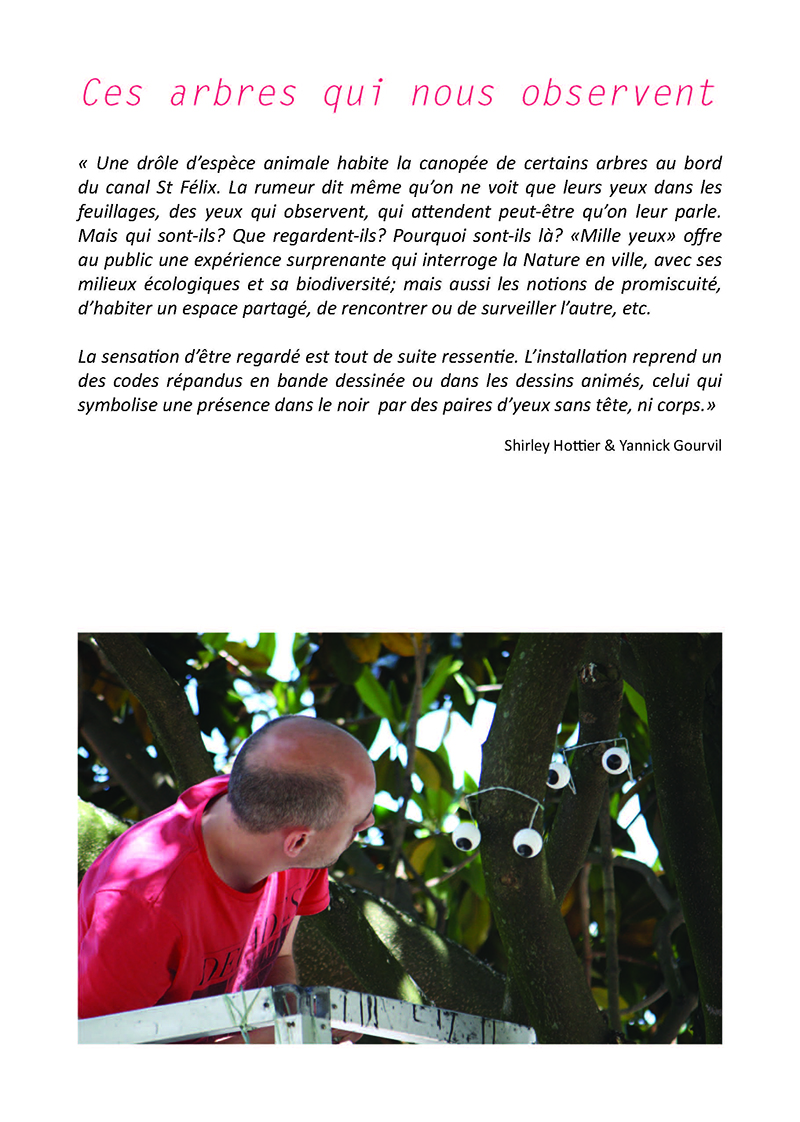 Ces arbres qui nous observent

« Une drôle d'espèce animale habite la canopée de certains arbres au bord du canal St Félix. La rumeur dit même qu'on ne voit que leurs yeux dans les feuillages, des yeux qui observent, qui attendent peut-être qu'on leur parle. Mais qui sont-ils? Que regardent-ils? Pourquoi sont-ils là? «Mille yeux» offre au public une expérience surprenante qui interroge la Nature en ville, avec ses milieux écologiques et sa biodiversité; mais aussi les notions de promiscuité, d'habiter un espace partagé, de rencontrer ou de surveiller l'autre, etc.

La sensation d'être regardé est tout de suite ressentie. L'installation reprend un des codes répandus en bande dessinée ou dans les dessins animés, celui qui symbolise une présence dans le noir par des paires d'yeux sans tête, ni corps.»

Shirley Hottier & Yannick Gourvil